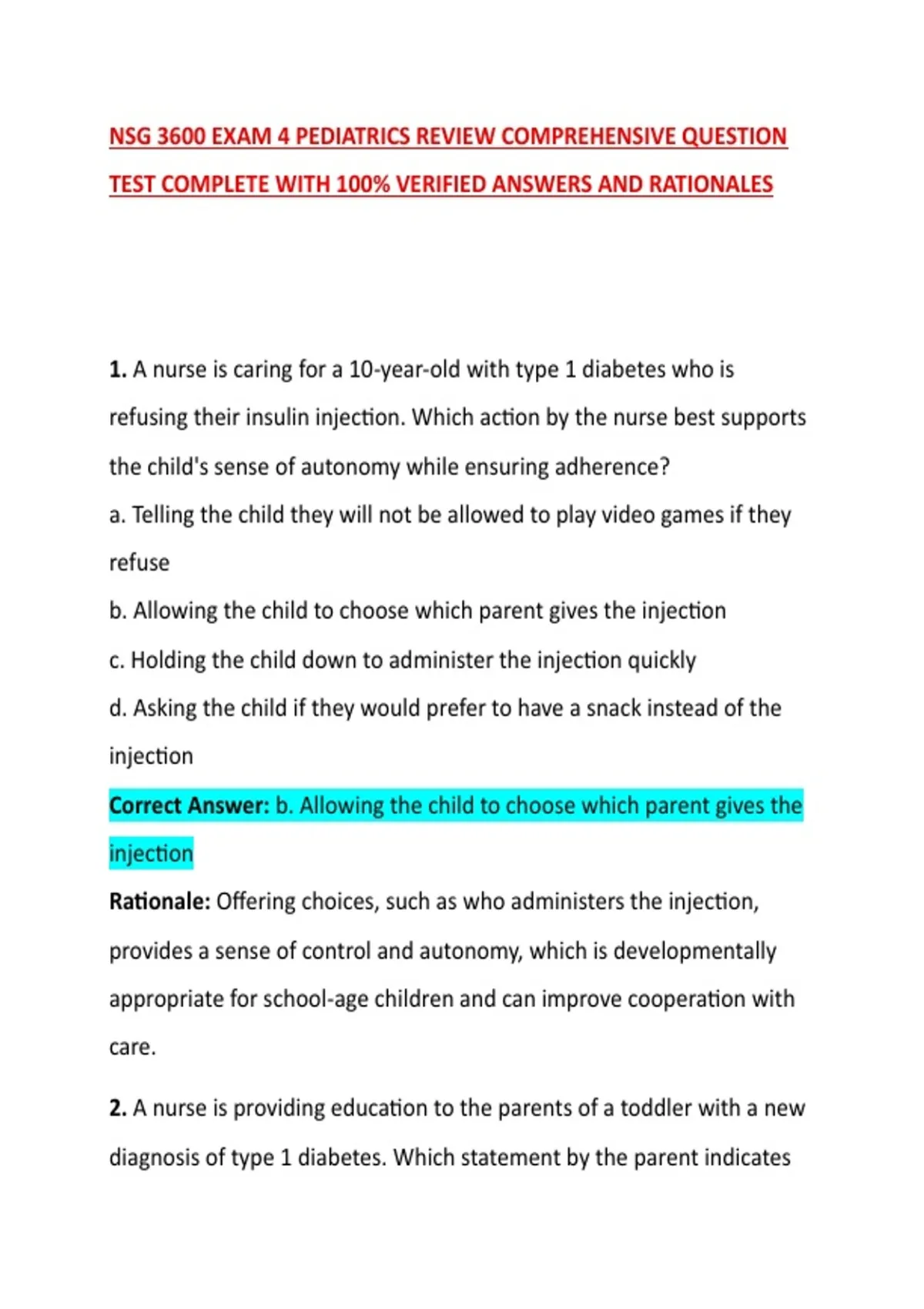 NSG 3600 EXAM 4 PEDIATRICS REVIEW COMPREHENSIVE QUESTION TEST COMPLETE WITH 100% VERIFIED ANSWERS AND RATIONALES

1. A nurse is caring for a 10-year-old with type 1 diabetes who is refusing their insulin injection. Which action by the nurse best supports the child's sense of autonomy while ensuring adherence?

a. Telling the child they will not be allowed to play video games if they refuse

b. Allowing the child to choose which parent gives the injection

c. Holding the child down to administer the injection quickly

d. Asking the child if they would prefer to have a snack instead of the injection

Correct Answer: b. Allowing the child to choose which parent gives the injection

Rationale: Offering choices, such as who administers the injection, provides a sense of control and autonomy, which is developmentally appropriate for school-age children and can improve cooperation with care.

2. A nurse is providing education to the parents of a toddler with a new diagnosis of type 1 diabetes. Which statement by the parent indicates